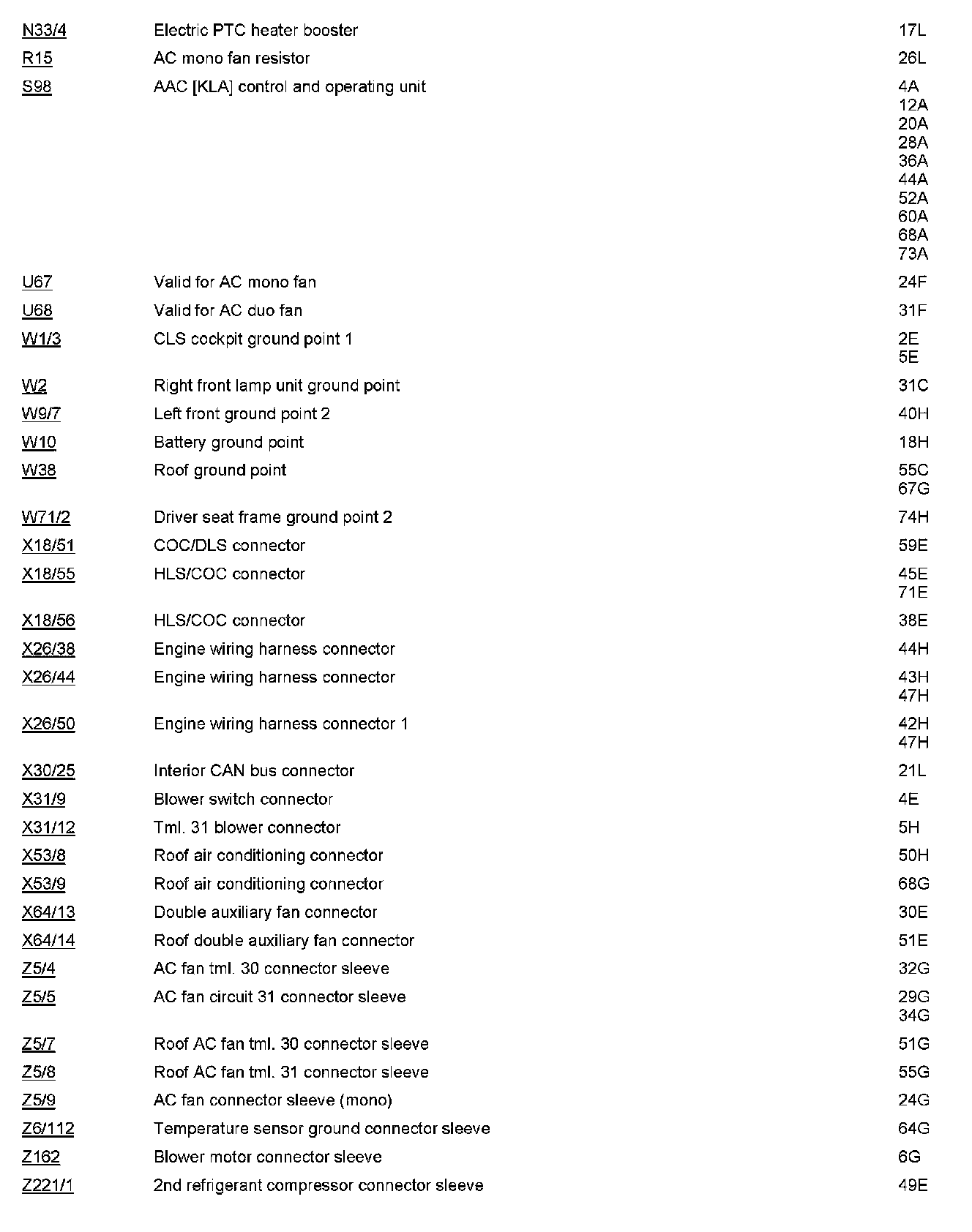 | | | |
|---|---|---|
| N33/4 | Electric PTC heater booster | 17L |
| R15 | AC mono fan resistor | 26L |
| S98 | AAC [KLA] control and operating unit | 4A 12A 20A 28A 36A 44A 52A 60A 68A 73A |
| U67 | Valid for AC mono fan | 24F |
| U68 | Valid for AC duo fan | 31F |
| W1/3 | CLS cockpit ground point 1 | 2E 5E |
| W2 | Right front lamp unit ground point | 31C |
| W9/7 | Left front ground point 2 | 40H |
| W10 | Battery ground point | 18H |
| W38 | Roof ground point | 55C 67G |
| W71/2 | Driver seat frame ground point 2 | 74H |
| X18/51 | COC/DLS connector | 59E |
| X18/55 | HLS/COC connector | 45E 71E |
| X18/56 | HLS/COC connector | 38E |
| X26/38 | Engine wiring harness connector | 44H |
| X26/44 | Engine wiring harness connector | 43H 47H |
| X26/50 | Engine wiring harness connector 1 | 42H 47H |
| X30/25 | Interior CAN bus connector | 21L |
| X31/9 | Blower switch connector | 4E |
| X31/12 | Tml. 31 blower connector | 5H |
| X53/8 | Roof air conditioning connector | 50H |
| X53/9 | Roof air conditioning connector | 68G |
| X64/13 | Double auxiliary fan connector | 30E |
| X64/14 | Roof double auxiliary fan connector | 51E |
| Z5/4 | AC fan tml. 30 connector sleeve | 32G |
| Z5/5 | AC fan circuit 31 connector sleeve | 29G 34G |
| Z5/7 | Roof AC fan tml. 30 connector sleeve | 51G |
| Z5/8 | Roof AC fan tml. 31 connector sleeve | 55G |
| Z5/9 | AC fan connector sleeve (mono) | 24G |
| Z6/112 | Temperature sensor ground connector sleeve | 64G |
| Z162 | Blower motor connector sleeve | 6G |
| Z221/1 | 2nd refrigerant compressor connector sleeve | 49E |